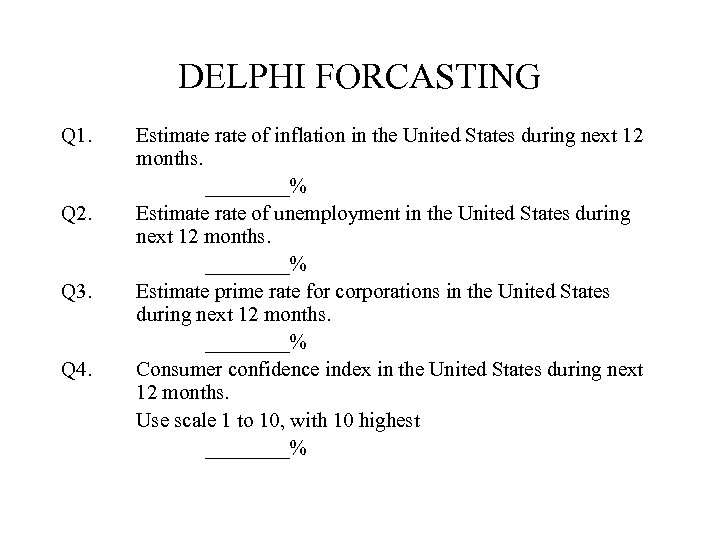 DELPHI FORCASTING

Q1. Estimate rate of inflation in the United States during next 12 months.

________%

Q2. Estimate rate of unemployment in the United States during next 12 months.

________%

Q3. Estimate prime rate for corporations in the United States during next 12 months.

________%

Q4. Consumer confidence index in the United States during next 12 months.

Use scale 1 to 10, with 10 highest

________%